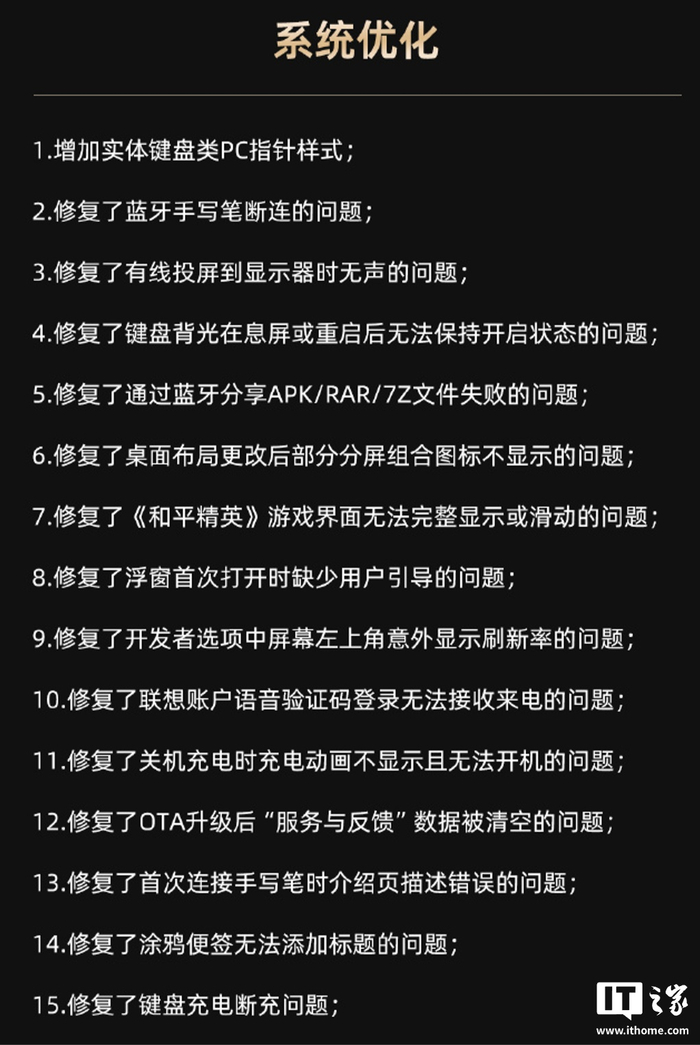 系统优化

1.增加实体键盘类PC指针样式；

2.修复了蓝牙手写笔断连的问题；

3.修复了有线投屏到显示器时无声的问题；

4.修复了键盘背光在息屏或重启后无法保持开启状态的问题；

5.修复了通过蓝牙分享APK/RAR/7Z文件失败的问题；

6.修复了桌面布局更改后部分分屏组合图标不显示的问题；

7.修复了《和平精英》游戏界面无法完整显示或滑动的问题；

8.修复了浮窗首次打开时缺少用户引导的问题；

9.修复了开发者选项中屏幕左上角意外显示刷新率的问题；

10.修复了联想账户语音验证码登录无法接收来电的问题；

11.修复了关机充电时充电动画不显示且无法开机的问题；

12.修复了OTA升级后“服务与反馈”数据被清空的问题；

13.修复了首次连接手写笔时介绍页描述错误的问题；

14.修复了涂鸦便签无法添加标题的问题；

15.修复了键盘充电断充问题；

IT之家
www.ithome.com